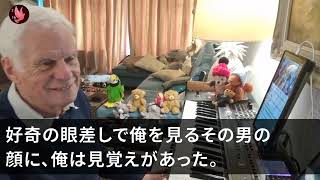 好奇の眼差しで俺を見るその男の顔に、俺は見覚えがあった。